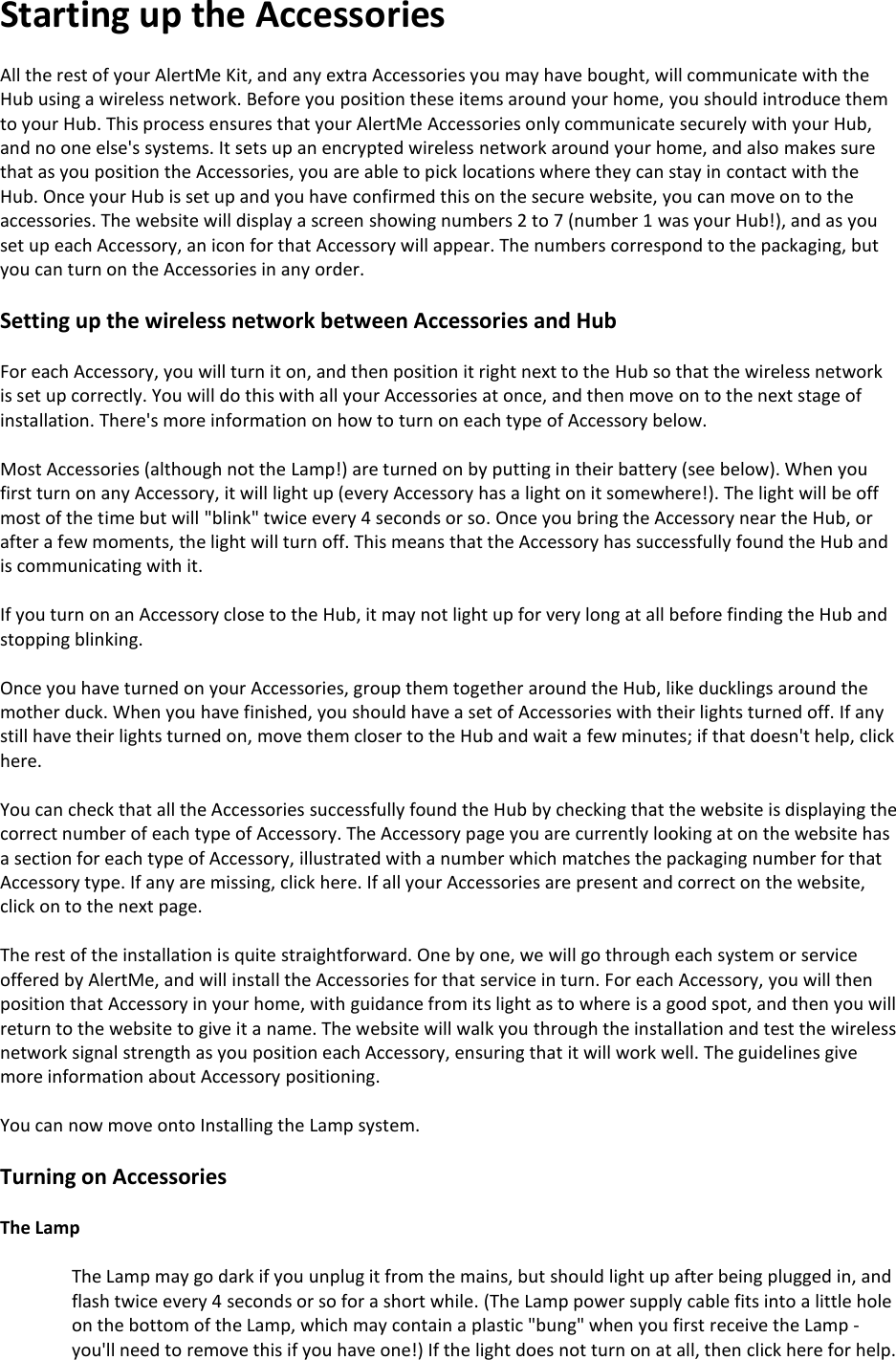 Starting up the Accessories

All the rest of your AlertMe Kit, and any extra Accessories you may have bought, will communicate with the Hub using a wireless network. Before you position these items around your home, you should introduce them to your Hub. This process ensures that your AlertMe Accessories only communicate securely with your Hub, and no one else's systems. It sets up an encrypted wireless network around your home, and also makes sure that as you position the Accessories, you are able to pick locations where they can stay in contact with the Hub. Once your Hub is set up and you have confirmed this on the secure website, you can move on to the accessories. The website will display a screen showing numbers 2 to 7 (number 1 was your Hub!), and as you set up each Accessory, an icon for that Accessory will appear. The numbers correspond to the packaging, but you can turn on the Accessories in any order.

Setting up the wireless network between Accessories and Hub

For each Accessory, you will turn it on, and then position it right next to the Hub so that the wireless network is set up correctly. You will do this with all your Accessories at once, and then move on to the next stage of installation. There's more information on how to turn on each type of Accessory below.

Most Accessories (although not the Lamp!) are turned on by putting in their battery (see below). When you first turn on any Accessory, it will light up (every Accessory has a light on it somewhere!). The light will be off most of the time but will "blink" twice every 4 seconds or so. Once you bring the Accessory near the Hub, or after a few moments, the light will turn off. This means that the Accessory has successfully found the Hub and is communicating with it.

If you turn on an Accessory close to the Hub, it may not light up for very long at all before finding the Hub and stopping blinking.

Once you have turned on your Accessories, group them together around the Hub, like ducklings around the mother duck. When you have finished, you should have a set of Accessories with their lights turned off. If any still have their lights turned on, move them closer to the Hub and wait a few minutes; if that doesn't help, click here.

You can check that all the Accessories successfully found the Hub by checking that the website is displaying the correct number of each type of Accessory. The Accessory page you are currently looking at on the website has a section for each type of Accessory, illustrated with a number which matches the packaging number for that Accessory type. If any are missing, click here. If all your Accessories are present and correct on the website, click on to the next page.

The rest of the installation is quite straightforward. One by one, we will go through each system or service offered by AlertMe, and will install the Accessories for that service in turn. For each Accessory, you will then position that Accessory in your home, with guidance from its light as to where is a good spot, and then you will return to the website to give it a name. The website will walk you through the installation and test the wireless network signal strength as you position each Accessory, ensuring that it will work well. The guidelines give more information about Accessory positioning.

You can now move onto Installing the Lamp system.

Turning on Accessories

The Lamp

The Lamp may go dark if you unplug it from the mains, but should light up after being plugged in, and flash twice every 4 seconds or so for a short while. (The Lamp power supply cable fits into a little hole on the bottom of the Lamp, which may contain a plastic "bung" when you first receive the Lamp - you'll need to remove this if you have one!) If the light does not turn on at all, then click here for help.